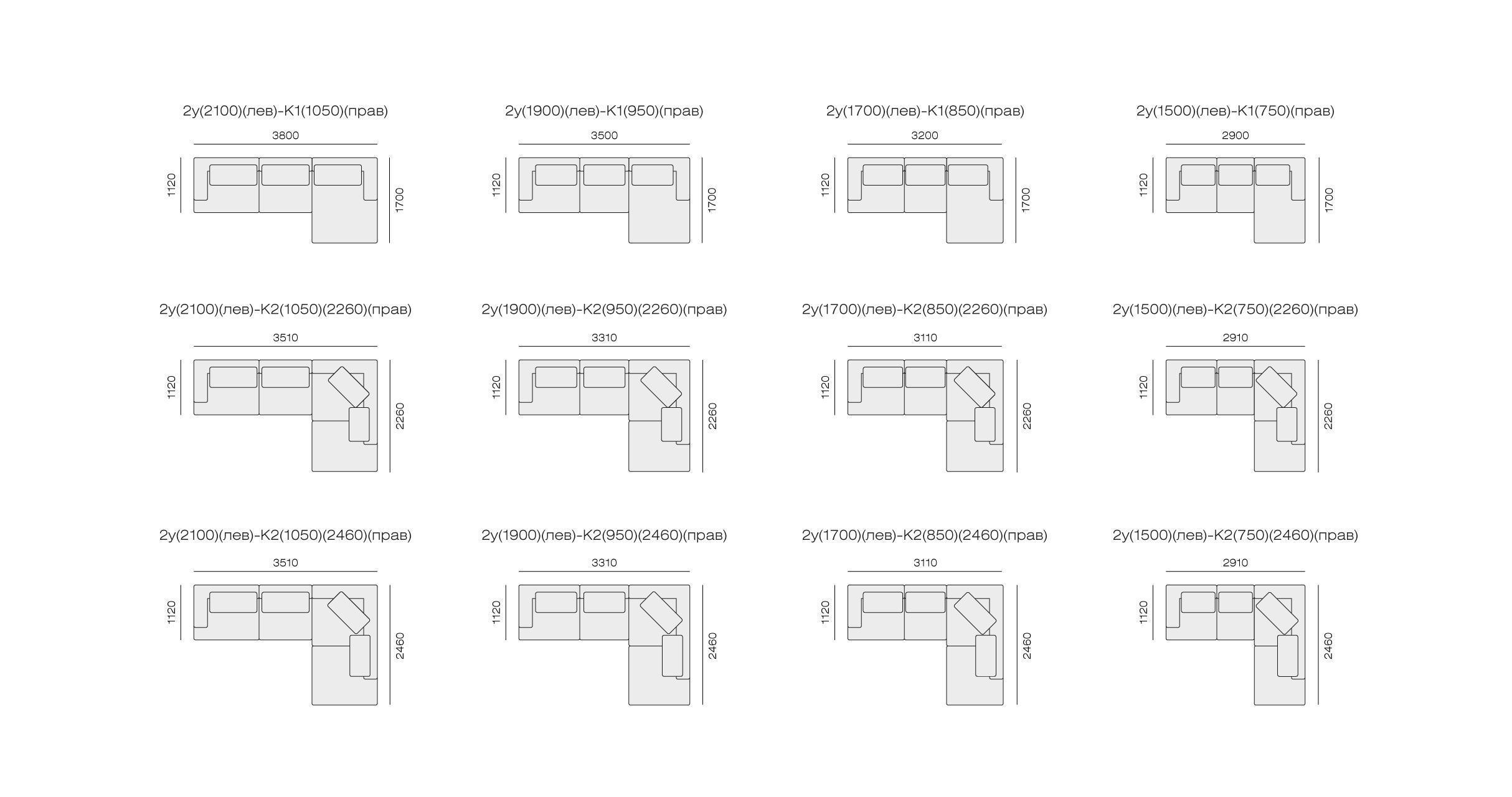 2у(2100)(лев)-К1(1050)(прав)

3800

1120

1700

2у(1900)(лев)-К1(950)(прав)

3500

1120

1700

2у(1700)(лев)-К1(850)(прав)

3200

1120

1700

2у(1500)(лев)-К1(750)(прав)

2900

1120

1700

2у(2100)(лев)-К2(1050)(2260)(прав)

3510

1120

2260

2у(1900)(лев)-К2(950)(2260)(прав)

3310

1120

2260

2у(1700)(лев)-К2(850)(2260)(прав)

3110

1120

2260

2у(1500)(лев)-К2(750)(2260)(прав)

2910

1120

2260

2у(2100)(лев)-К2(1050)(2460)(прав)

3510

1120

2460

2у(1900)(лев)-К2(950)(2460)(прав)

3310

1120

2460

2у(1700)(лев)-К2(850)(2460)(прав)

3110

1120

2460

2у(1500)(лев)-К2(750)(2460)(прав)

2910

1120

2460